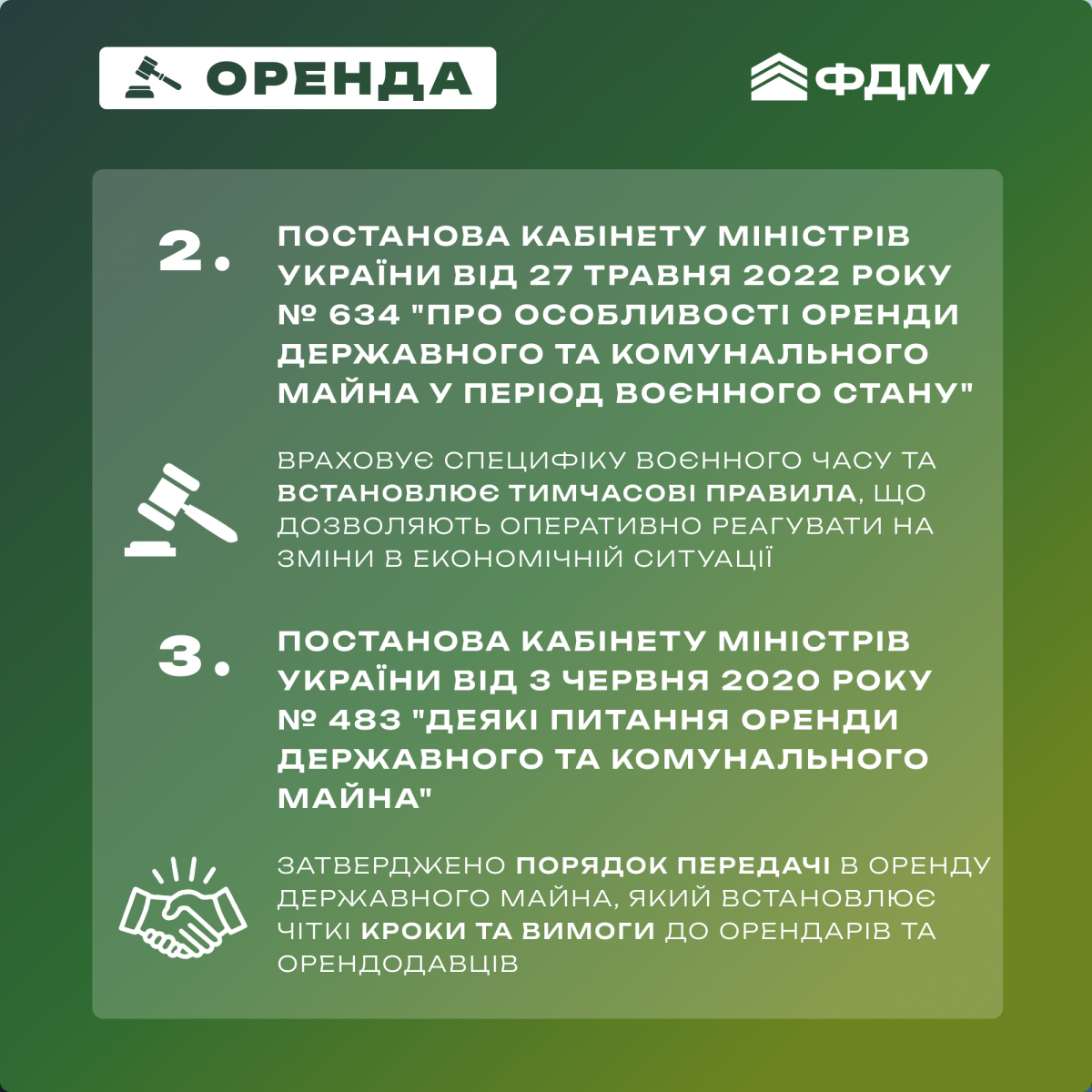 ОРЕНДА

ФДМУ

2. ПОСТАНОВА КАБІНЕТУ МІНІСТРІВ УКРАЇНИ ВІД 27 ТРАВНЯ 2022 РОКУ № 634 "ПРО ОСОБЛИВОСТІ ОРЕНДИ ДЕРЖАВНОГО ТА КОМУНАЛЬНОГО МАЙНА У ПЕРІОД ВОЄННОГО СТАНУ"

ВРАХОВУЄ СПЕЦИФІКУ ВОЄННОГО ЧАСУ ТА ВСТАНОВЛЮЄ ТИМЧАСОВІ ПРАВИЛА, ЩО ДОЗВОЛЯЮТЬ ОПЕРАТИВНО РЕАГУВАТИ НА ЗМІНИ В ЕКОНОМІЧНІЙ СИТУАЦІЇ

3. ПОСТАНОВА КАБІНЕТУ МІНІСТРІВ УКРАЇНИ ВІД 3 ЧЕРВНЯ 2020 РОКУ № 483 "ДЕЯКІ ПИТАННЯ ОРЕНДИ ДЕРЖАВНОГО ТА КОМУНАЛЬНОГО МАЙНА"

ЗАТВЕРДЖЕНО ПОРЯДОК ПЕРЕДАЧІ В ОРЕНДУ ДЕРЖАВНОГО МАЙНА, ЯКИЙ ВСТАНОВЛЮЄ ЧІТКІ КРОКИ ТА ВИМОГИ ДО ОРЕНДАРІВ ТА ОРЕНДОДАВЦІВ